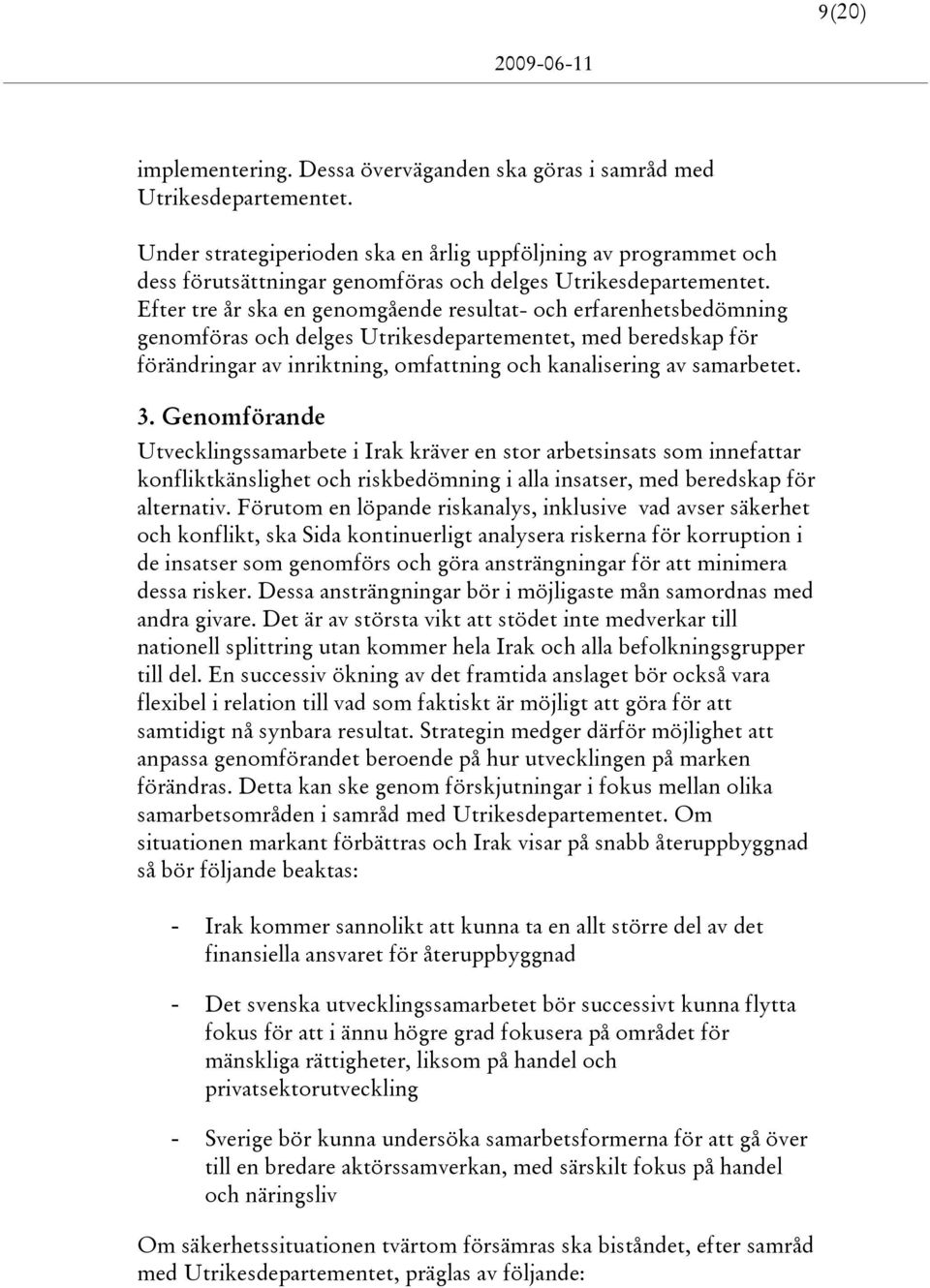 9(20)

2009-06-11

implementering. Dessa överväganden ska göras i samråd med Utrikesdepartementet.

Under strategiperioden ska en årlig uppföljning av programmet och dess förutsättningar genomföras och delges Utrikesdepartementet. Efter tre år ska en genomgående resultat- och erfarenhetsbedömning genomföras och delges Utrikesdepartementet, med beredskap för förändringar av inriktning, omfattning och kanalisering av samarbetet.

3. Genomförande

Utvecklingssamarbete i Irak kräver en stor arbetsinsats som innefattar konfliktkänslighet och riskbedömning i alla insatser, med beredskap för alternativ. Förutom en löpande riskanalys, inklusive vad avser säkerhet och konflikt, ska Sida kontinuerligt analysera riskerna för korruption i de insatser som genomförs och göra ansträngningar för att minimera dessa risker. Dessa ansträngningar bör i möjligaste mån samordnas med andra givare. Det är av största vikt att stödet inte medverkar till nationell splittring utan kommer hela Irak och alla befolkningsgrupper till del. En successiv ökning av det framtida anslaget bör också vara flexibel i relation till vad som faktiskt är möjligt att göra för att samtidigt nå synbara resultat. Strategin medger därför möjlighet att anpassa genomförandet beroende på hur utvecklingen på marken förändras. Detta kan ske genom förskjutningar i fokus mellan olika samarbetsområden i samråd med Utrikesdepartementet. Om situationen markant förbättras och Irak visar på snabb återuppbyggnad så bör följande beaktas:

- Irak kommer sannolikt att kunna ta en allt större del av det finansiella ansvaret för återuppbyggnad

- Det svenska utvecklingssamarbetet bör successivt kunna flytta fokus för att i ännu högre grad fokusera på området för mänskliga rättigheter, liksom på handel och privatsektorutveckling

- Sverige bör kunna undersöka samarbetsformerna för att gå över till en bredare aktörssamverkan, med särskilt fokus på handel och näringsliv

Om säkerhetssituationen tvärtom försämras ska biståndet, efter samråd med Utrikesdepartementet, präglas av följande: